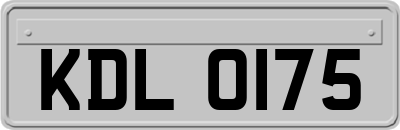 KDL 0175